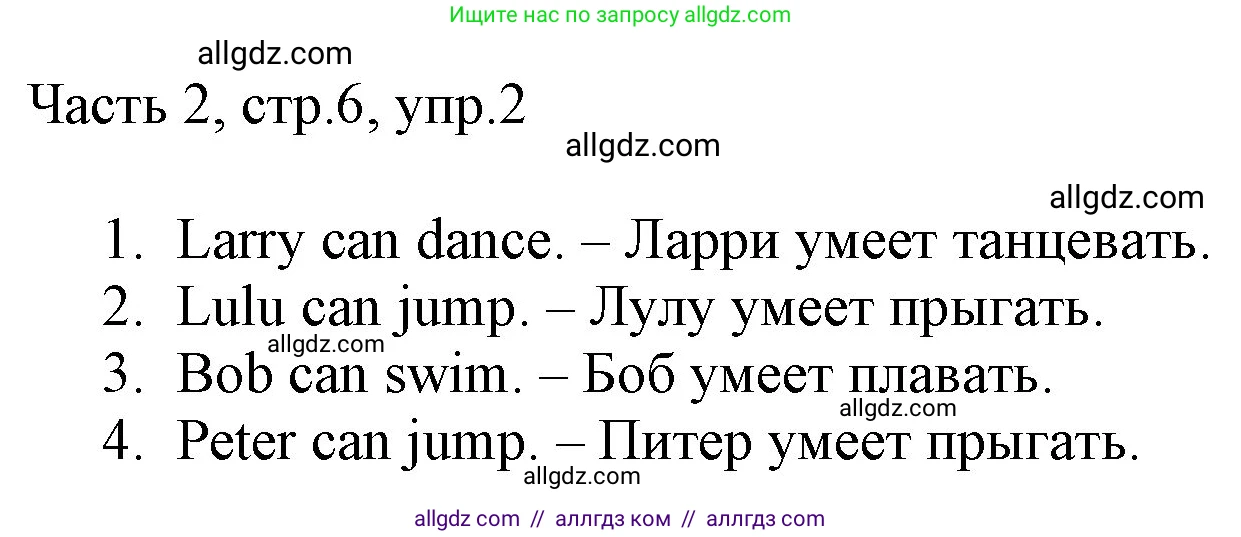 Ищите нас по запросу allgdz.com

allgdz.com

Часть 2, стр.6, упр.2

allgdz.com

allgdz.com

1. Larry can dance. – Ларри умеет танцевать.
2. Lulu can jump. – Лулу умеет прыгать.
allgdz.com
3. Bob can swim. – Боб умеет плавать.
allgdz.com
4. Peter can jump. – Питер умеет прыгать.
allgdz.com

allgdz com // аллгдз ком // аллгдз com